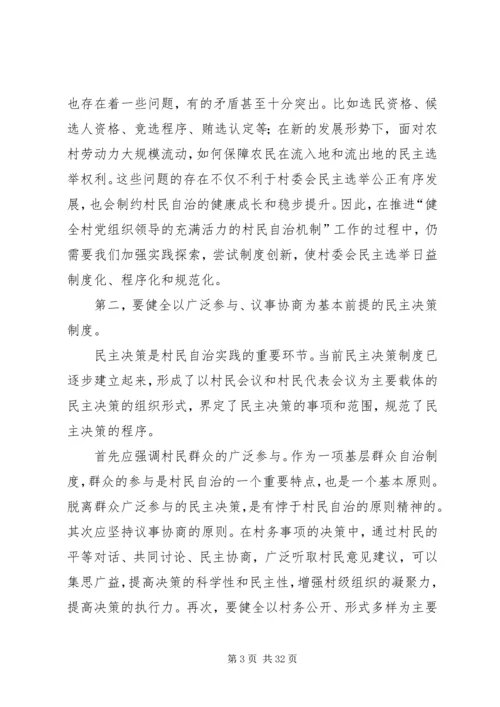 也存在着一些问题，有的矛盾甚至十分突出。比如选民资格、候选人资格、竞选程序、贿选认定等；在新的发展形势下，面对农村劳动力大规模流动，如何保障农民在流入地和流出地的民主选举权利。这些问题的存在不仅不利于村委会民主选举公正有序发展，也会制约村民自治的健康成长和稳步提升。因此，在推进“健全村党组织领导的充满活力的村民自治机制”工作的过程中，仍需要我们加强实践探索，尝试制度创新，使村委会民主选举日益制度化、程序化和规范化。

第二，要健全以广泛参与、议事协商为基本前提的民主决策制度。

民主决策是村民自治实践的重要环节。当前民主决策制度已逐步建立起来，形成了以村民会议和村民代表会议为主要载体的民主决策的组织形式，界定了民主决策的事项和范围，规范了民主决策的程序。

首先应强调村民群众的广泛参与。作为一项基层群众自治制度，群众的参与是村民自治的一个重要特点，也是一个基本原则。脱离群众广泛参与的民主决策，是有悖于村民自治的原则精神的。其次应坚持议事协商的原则。在村务事项的决策中，通过村民的平等对话、共同讨论、民主协商，广泛听取村民意见建议，可以集思广益，提高决策的科学性和民主性，增强村级组织的凝聚力，提高决策的执行力。再次，要健全以村务公开、形式多样为主要

第 3 页 共 32 页